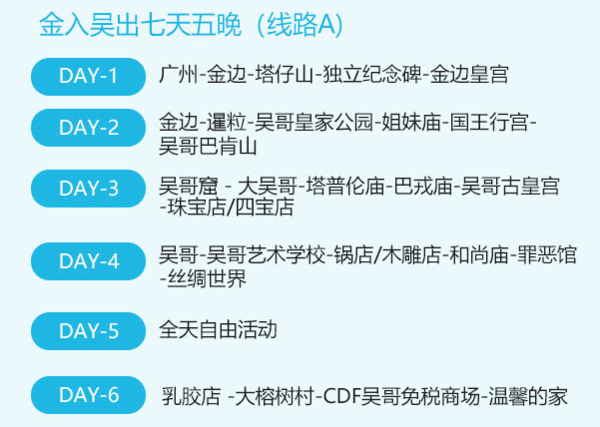 金入吴出七天五晚（线路A）

DAY-1 广州-金边-塔仔山-独立纪念碑-金边皇宫

DAY-2 金边-暹粒-吴哥皇家公园-姐妹庙-国王行宫-吴哥巴肯山

DAY-3 吴哥窟 - 大吴哥-塔普伦庙-巴戎庙-吴哥古皇宫-珠宝店/四宝店

DAY-4 吴哥-吴哥艺术学校-锅店/木雕店-和尚庙-罪恶馆-丝绸世界

DAY-5 全天自由活动

DAY-6 乳胶店 -大榕树村-CDF吴哥免税商场-温馨的家